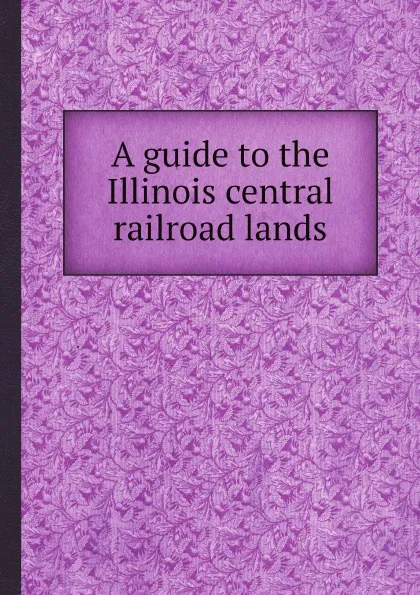 A guide to the Illinois central railroad lands